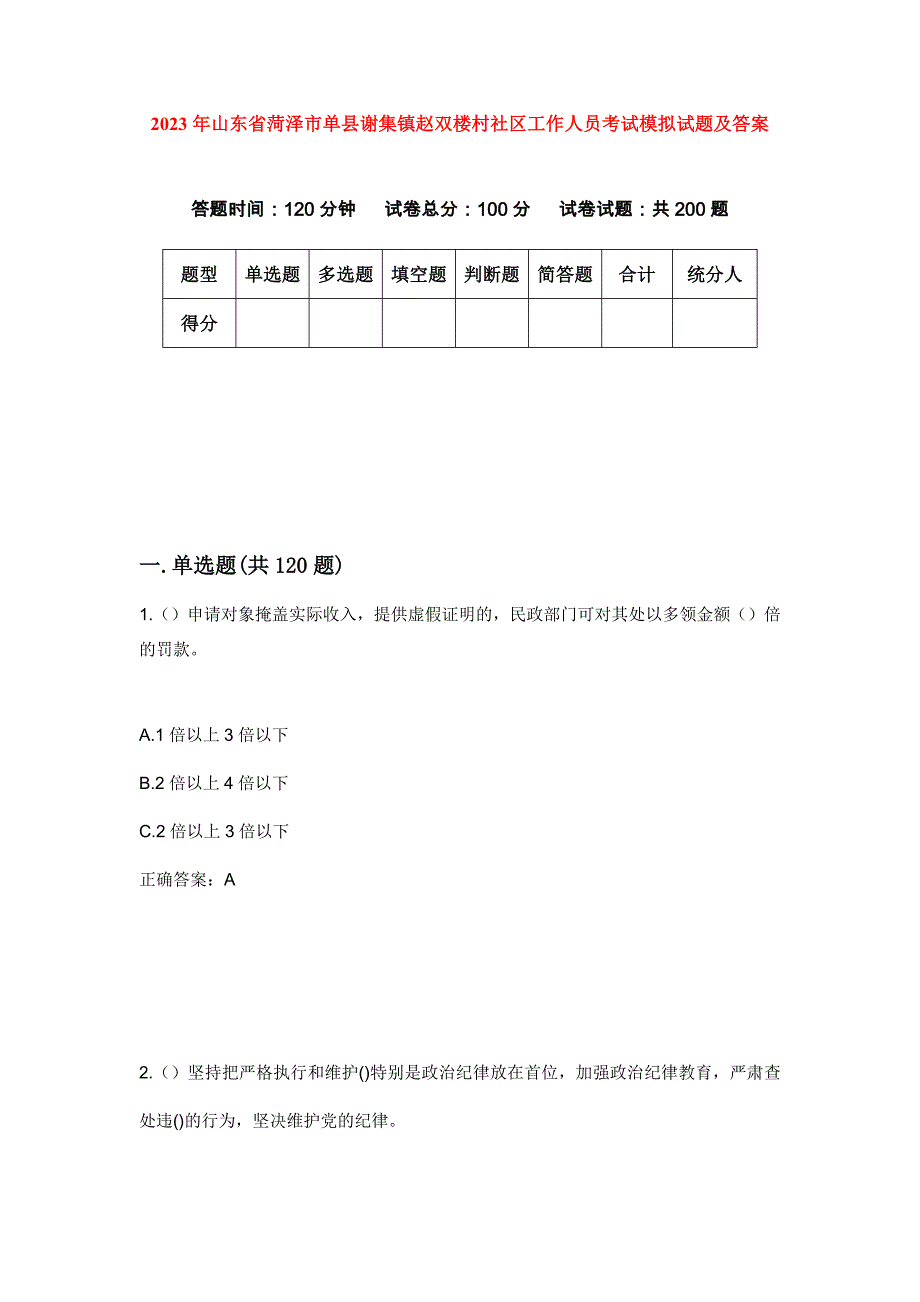 2023年山东省菏泽市单县谢集镇赵双楼村社区工作人员考试模拟试题及答案

答题时间：120分钟　试卷总分：100分　试卷试题：共200题

| 题型 | 单选题 | 多选题 | 填空题 | 判断题 | 简答题 | 合计 | 统分人 |
|---|---|---|---|---|---|---|---|
| 得分 | | | | | | | |

一.单选题(共120题)

1.（）申请对象掩盖实际收入，提供虚假证明的，民政部门可对其处以多领金额（）倍的罚款。

A.1倍以上3倍以下

B.2倍以上4倍以下

C.2倍以上3倍以下

正确答案：A

2.（）坚持把严格执行和维护()特别是政治纪律放在首位，加强政治纪律教育，严肃查处违()的行为，坚决维护党的纪律。